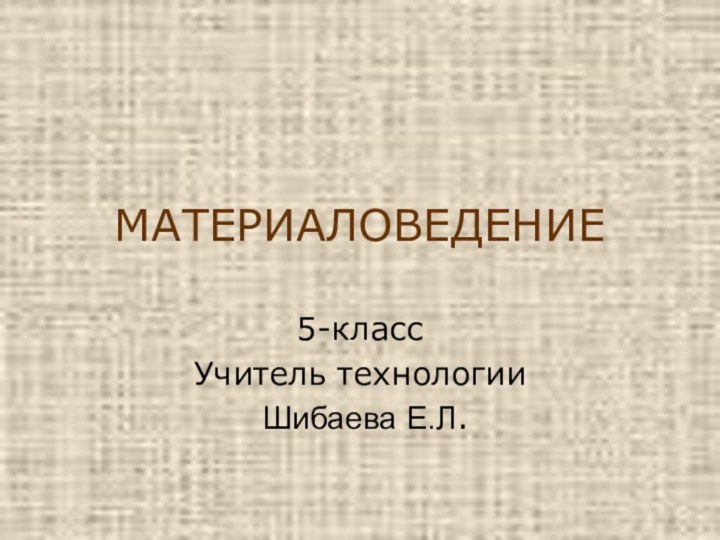 МАТЕРИАЛОВЕДЕНИЕ

5-класс
Учитель технологии
Шибаева Е.Л.